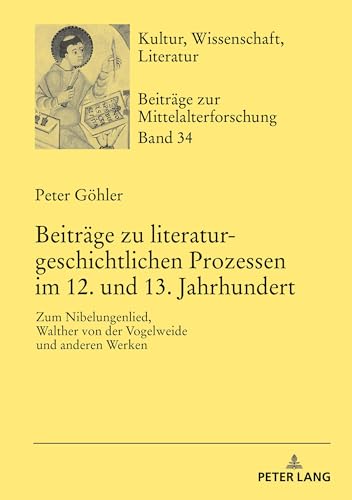 Kultur, Wissenschaft, Literatur

Beiträge zur Mittelalterforschung
Band 34

Peter Göhler

Beiträge zu literaturgeschichtlichen Prozessen im 12. und 13. Jahrhundert

Zum Nibelungenlied, Walther von der Vogelweide und anderen Werken

PETER LANG